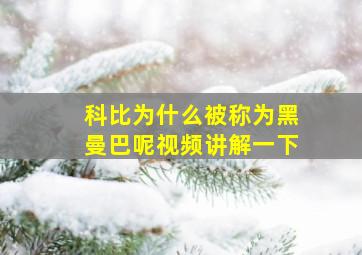 科比为什么被称为黑曼巴呢视频讲解一下